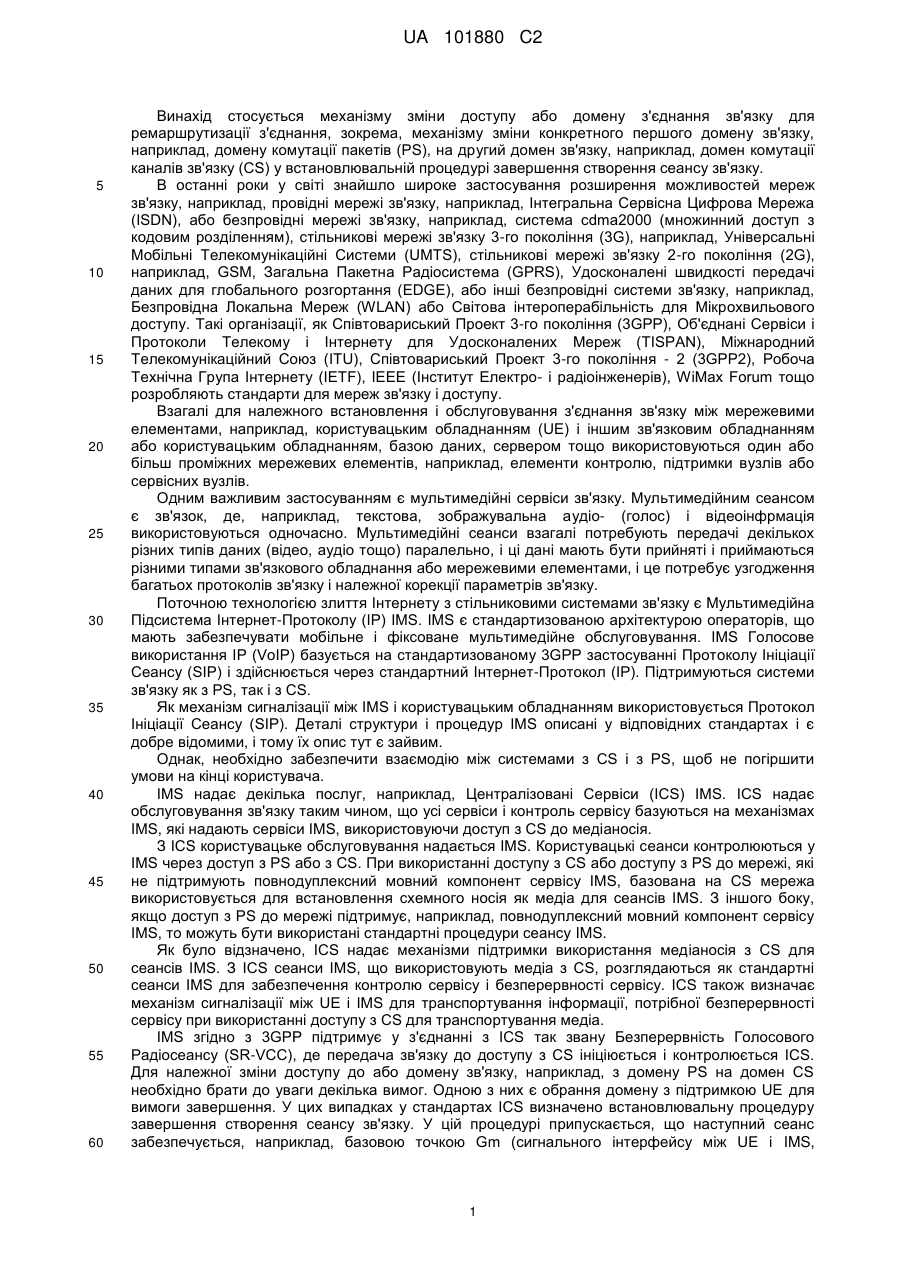 UA 101880 C2

Винахід стосується механізму зміни доступу або домену з'єднання зв'язку для ремаршрутизації з'єднання, зокрема, механізму зміни конкретного першого домену зв'язку, наприклад, домену комутації пакетів (PS), на другий домен зв'язку, наприклад, домен комутації каналів зв'язку (CS) у встановлювальній процедурі завершення створення сеансу зв'язку.

5 В останні роки у світі знайшло широке застосування розширення можливостей мереж зв'язку, наприклад, провідні мережі зв'язку, наприклад, Інтегральна Сервісна Цифрова Мережа (ISDN), або безпровідні мережі зв'язку, наприклад, система cdma2000 (множинний доступ з кодовим розділенням), стільникові мережі зв'язку 3-го покоління (3G), наприклад, Універсальні Мобільні Телекомунікаційні Системи (UMTS), стільникові мережі зв'язку 2-го покоління (2G), 10 наприклад, GSM, Загальна Пакетна Радіосистема (GPRS), Удосконалені швидкості передачі даних для глобального розгортання (EDGE), або інші безпровідні системи зв'язку, наприклад, Безпровідна Локальна Мереж (WLAN) або Світова інтероперабільність для Мікрохвильового доступу. Такі організації, як Співтовариський Проект 3-го покоління (3GPP), Об'єднані Сервіси і Протоколи Телекому і Інтернету для Удосконалених Мереж (TISPAN), Міжнародний 15 Телекомунікаційний Союз (ITU), Співтовариський Проект 3-го покоління - 2 (3GPP2), Робоча Технічна Група Інтернету (IETF), IEEE (Інститут Електро- і радіоінженерів), WiMax Forum тощо розробляють стандарти для мереж зв'язку і доступу.

Взагалі для належного встановлення і обслуговування з'єднання зв'язку між мережевими елементами, наприклад, користувацьким обладнанням (UE) і іншим зв'язковим обладнанням 20 або користувацьким обладнанням, базою даних, сервером тощо використовуються один або більш проміжних мережевих елементів, наприклад, елементи контролю, підтримки вузлів або сервісних вузлів.

Одним важливим застосуванням є мультимедійні сервіси зв'язку. Мультимедійним сеансом є зв'язок, де, наприклад, текстова, зображувальна аудіо- (голос) і відеоінфрмація 25 використовуються одночасно. Мультимедійні сеанси взагалі потребують передачі декількох різних типів даних (відео, аудіо тощо) паралельно, і ці дані мають бути прийняті і приймаються різними типами зв'язкового обладнання або мережевими елементами, і це потребує узгодження багатьох протоколів зв'язку і належної корекції параметрів зв'язку.

Поточною технологією злиття Інтернету з стільниковими системами зв'язку є Мультимедійна 30 Підсистема Інтернет-Протоколу (IP) IMS. IMS є стандартизованою архітектурою операторів, що мають забезпечувати мобільне і фіксоване мультимедійне обслуговування. IMS Голосове використання IP (VoIP) базується на стандартизованому 3GPP застосуванні Протоколу Ініціації Сеансу (SIP) і здійснюється через стандартний Інтернет-Протокол (IP). Підтримуються системи зв'язку як з PS, так і з CS.

35 Як механізм сигналізації між IMS і користувацьким обладнанням використовується Протокол Ініціації Сеансу (SIP). Деталі структури і процедур IMS описані у відповідних стандартах і є добре відомими, і тому їх опис тут є зайвим.

Однак, необхідно забезпечити взаємодію між системами з CS і з PS, щоб не погіршити умови на кінці користувача.

40 IMS надає декілька послуг, наприклад, Централізовані Сервіси (ICS) IMS. ICS надає обслуговування зв'язку таким чином, що усі сервіси і контроль сервісу базуються на механізмах IMS, які надають сервіси IMS, використовуючи доступ з CS до медіаносія.

З ICS користувацьке обслуговування надається IMS. Користувацькі сеанси контролюються у IMS через доступ з PS або з CS. При використанні доступу з CS або доступу з PS до мережі, які 45 не підтримують повнодуплексний мовний компонент сервісу IMS, базована на CS мережа використовується для встановлення схемного носія як медіа для сеансів IMS. З іншого боку, якщо доступ з PS до мережі підтримує, наприклад, повнодуплексний мовний компонент сервісу IMS, то можуть бути використані стандартні процедури сеансу IMS.

Як було відзначено, ICS надає механізми підтримки використання медіаносія з CS для 50 сеансів IMS. З ICS сеанси IMS, що використовують медіа з CS, розглядаються як стандартні сеанси IMS для забезпечення контролю сервісу і безперервності сервісу. ICS також визначає механізм сигналізації між UE і IMS для транспортування інформації, потрібної безперервності сервісу при використанні доступу з CS для транспортування медіа.

IMS згідно з 3GPP підтримує у з'єднанні з ICS так звану Безперервність Голосового 55 Радіосеансу (SR-VCC), де передача зв'язку до доступу з CS ініціюється і контролюється ICS. Для належної зміни доступу до або домену зв'язку, наприклад, з домену PS на домен CS необхідно брати до уваги декілька вимог. Одною з них є обрання домену з підтримкою UE для вимоги завершення. У цих випадках у стандартах ICS визначено встановлювальну процедуру завершення створення сеансу зв'язку. У цій процедурі припускається, що наступний сеанс 60 забезпечується, наприклад, базовою точкою Gm (сигнального інтерфейсу між UE і IMS,

1